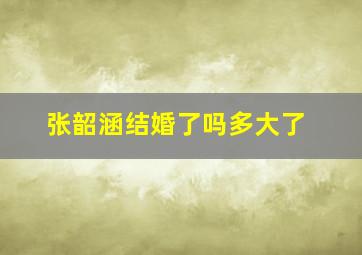 张韶涵结婚了吗多大了